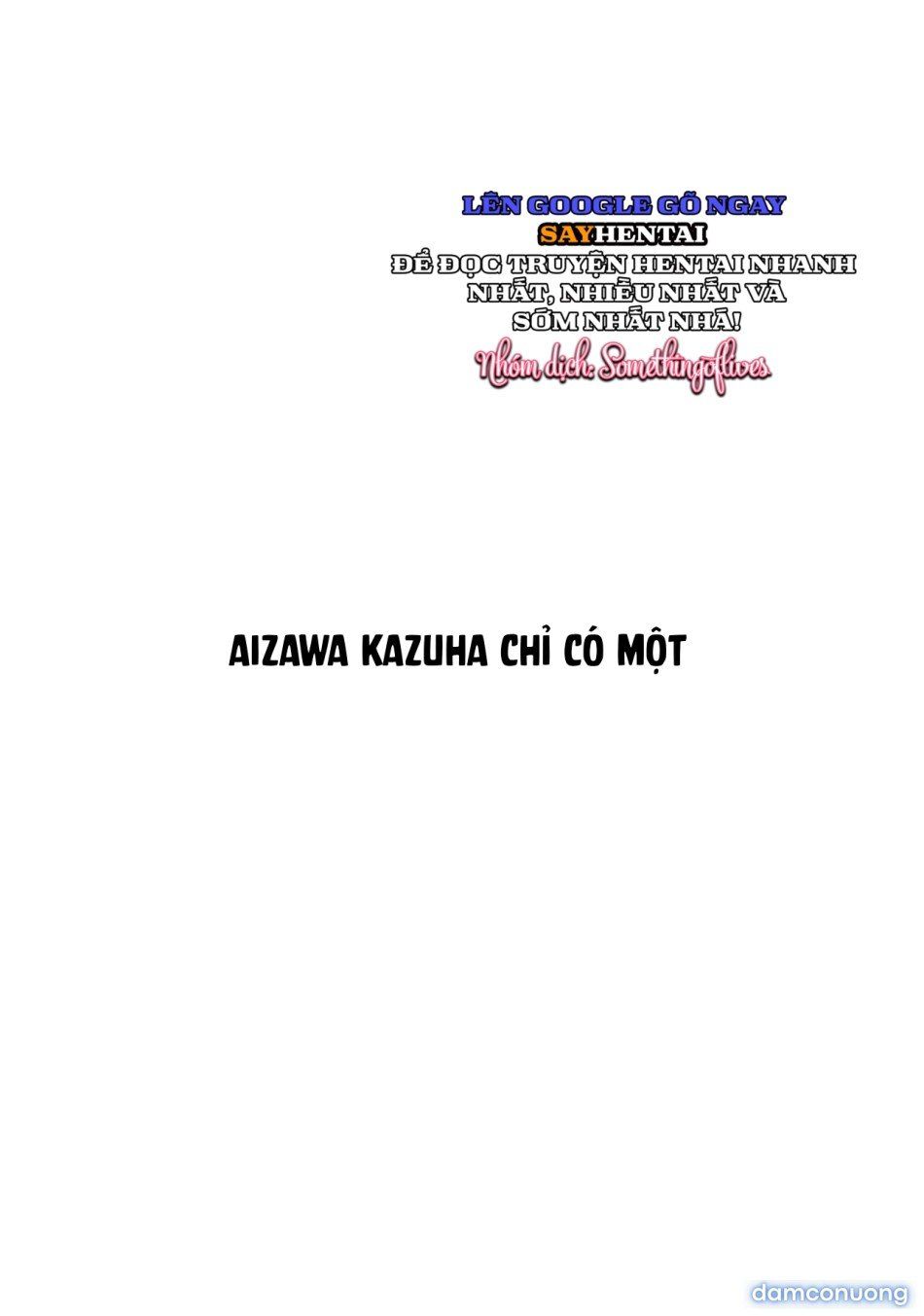 LÊN GOOGLE GÕ NGAY
SAYHENTAI
ĐỂ ĐỌC TRUYỆN HENTAI NHANH NHẤT, NHIỀU NHẤT VÀ SỚM NHẤT NHÁ!
Nhóm dịch: Somethingoflives

AIZAWA KAZUHA CHỈ CÓ MỘT

damconuong